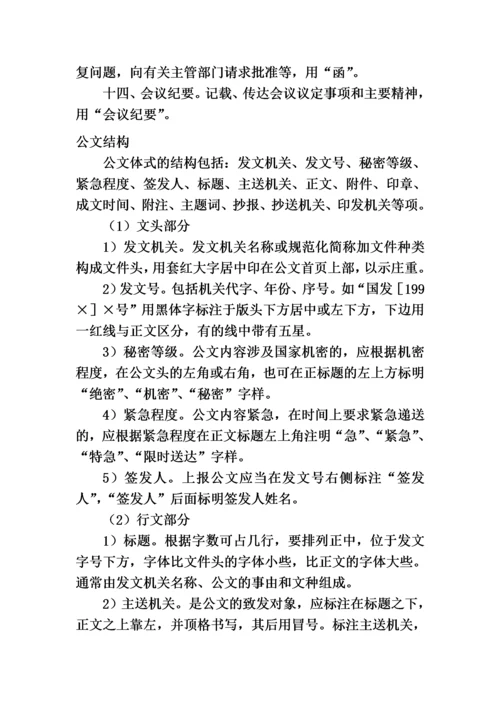 复问题，向有关主管部门请求批准等，用“函”。

十四、会议纪要。记载、传达会议议定事项和主要精神，用“会议纪要”。

公文结构

公文体式的结构包括：发文机关、发文号、秘密等级、紧急程度、签发人、标题、主送机关、正文、附件、印章、成文时间、附注、主题词、抄报、抄送机关、印发机关等项。

（1）文头部分

1）发文机关。发文机关名称或规范化简称加文件种类构成文件头，用套红大字居中印在公文首页上部，以示庄重。

2）发文号。包括机关代字、年份、序号。如“国发［199×］×号”用黑体字标注于版头下方居中或左下方，下边用一红线与正文区分，有的线中带有五星。

3）秘密等级。公文内容涉及国家机密的，应根据机密程度，在公文头的左角或右角，也可在正标题的左上方标明“绝密”、“机密”、“秘密”字样。

4）紧急程度。公文内容紧急，在时间上要求紧急递送的，应根据紧急程度在正文标题左上角注明“急”、“紧急”、“特急”、“限时送达”字样。

5）签发人。上报公文应当在发文号右侧标注“签发人”，“签发人”后面标明签发人姓名。

（2）行文部分

1）标题。根据字数可占几行，要排列正中，位于发文字号下方，字体比文件头的字体小些，比正文的字体大些。通常由发文机关名称、公文的事由和文种组成。

2）主送机关。是公文的致发对象，应标注在标题之下，正文之上靠左，并顶格书写，其后用冒号。标注主送机关，